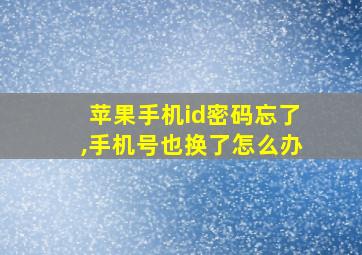 苹果手机id密码忘了,手机号也换了怎么办